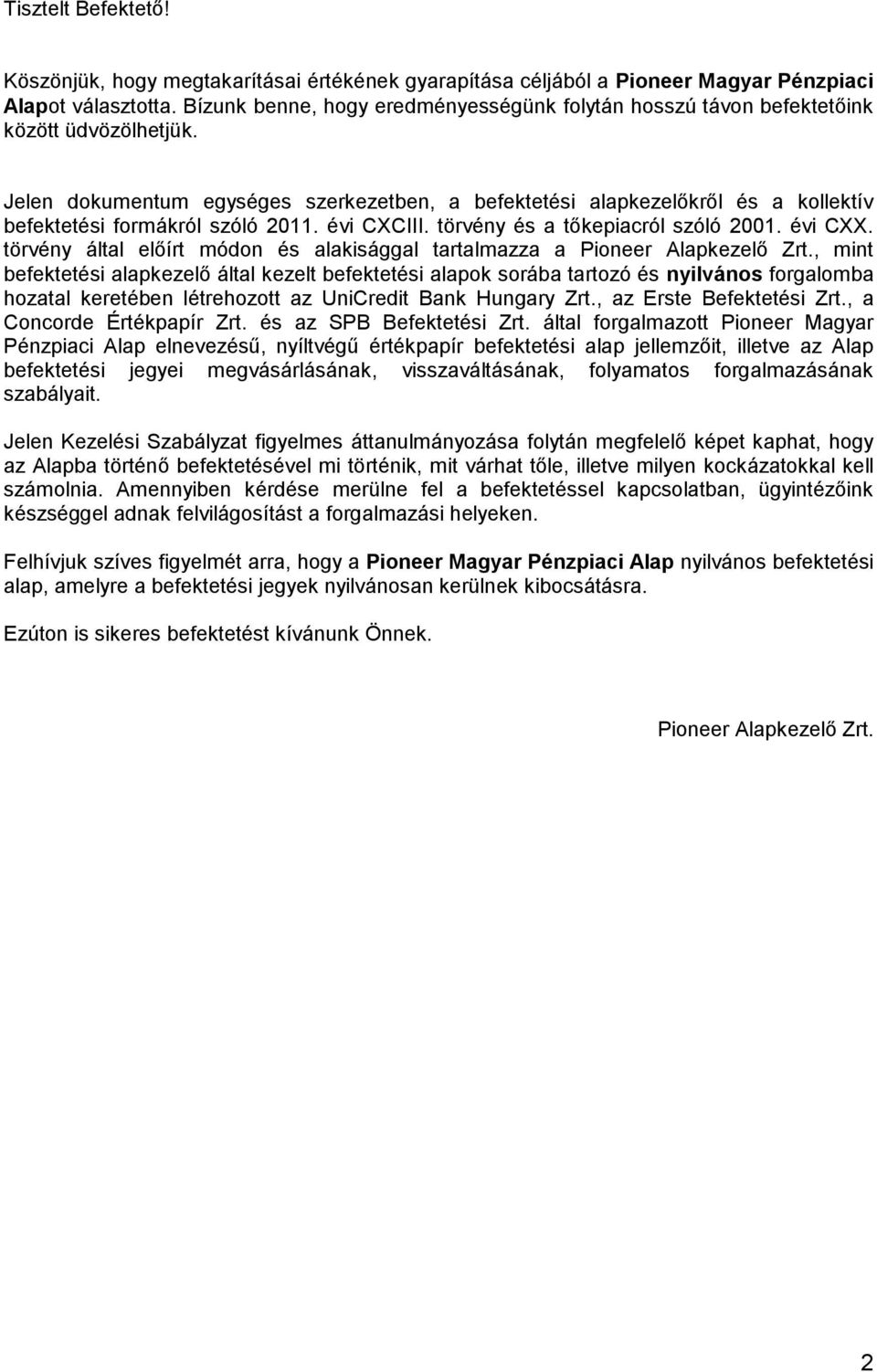 Tisztelt Befektető!

Köszönjük, hogy megtakarításai értékének gyarapítása céljából a Pioneer Magyar Pénzpiaci Alapot választotta. Bízunk benne, hogy eredményességünk folytán hosszú távon befektetőink között üdvözölhetjük.

Jelen dokumentum egységes szerkezetben, a befektetési alapkezelőkről és a kollektív befektetési formákról szóló 2011. évi CXCIII. törvény és a tőkepiacról szóló 2001. évi CXX. törvény által előírt módon és alakisággal tartalmazza a Pioneer Alapkezelő Zrt., mint befektetési alapkezelő által kezelt befektetési alapok sorába tartozó és nyilvános forgalomba hozatal keretében létrehozott az UniCredit Bank Hungary Zrt., az Erste Befektetési Zrt., a Concorde Értékpapír Zrt. és az SPB Befektetési Zrt. által forgalmazott Pioneer Magyar Pénzpiaci Alap elnevezésű, nyíltvégű értékpapír befektetési alap jellemzőit, illetve az Alap befektetési jegyei megvásárlásának, visszaváltásának, folyamatos forgalmazásának szabályait.

Jelen Kezelési Szabályzat figyelmes áttanulmányozása folytán megfelelő képet kaphat, hogy az Alapba történő befektetésével mi történik, mit várhat tőle, illetve milyen kockázatokkal kell számolnia. Amennyiben kérdése merülne fel a befektetéssel kapcsolatban, ügyintézőink készséggel adnak felvilágosítást a forgalmazási helyeken.

Felhívjuk szíves figyelmét arra, hogy a Pioneer Magyar Pénzpiaci Alap nyilvános befektetési alap, amelyre a befektetési jegyek nyilvánosan kerülnek kibocsátásra.

Ezúton is sikeres befektetést kívánunk Önnek.

Pioneer Alapkezelő Zrt.

2